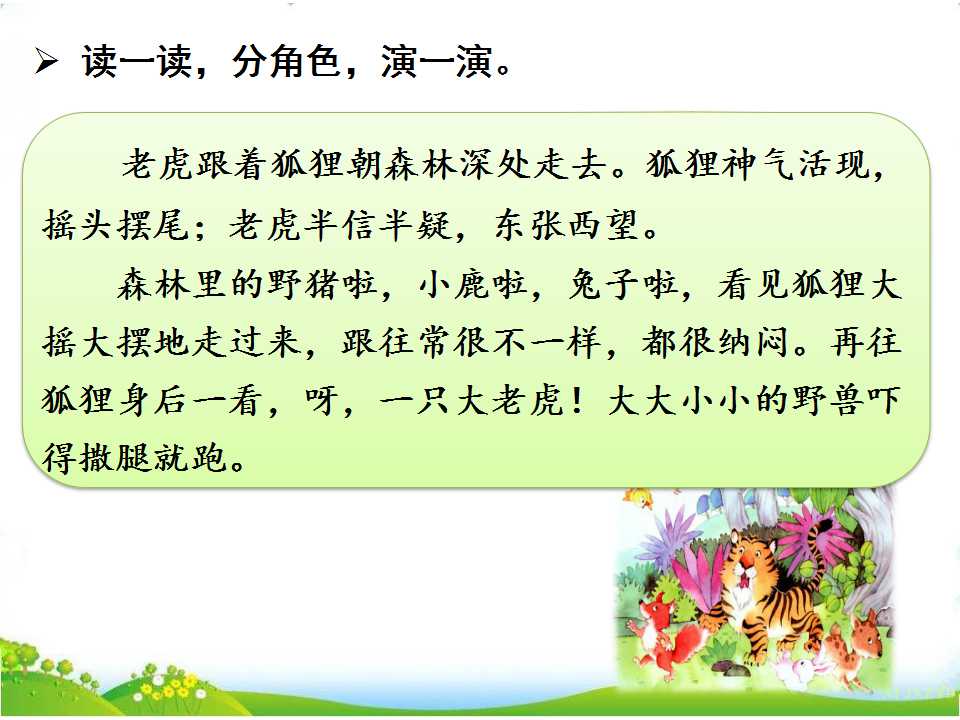 ➢ 读一读，分角色，演一演。

老虎跟着狐狸朝森林深处走去。狐狸神气活现，摇头摆尾；老虎半信半疑，东张西望。

森林里的野猪啦，小鹿啦，兔子啦，看见狐狸大摇大摆地走过来，跟往常很不一样，都很纳闷。再往狐狸身后一看，呀，一只大老虎！大大小小的野兽吓得撒腿就跑。